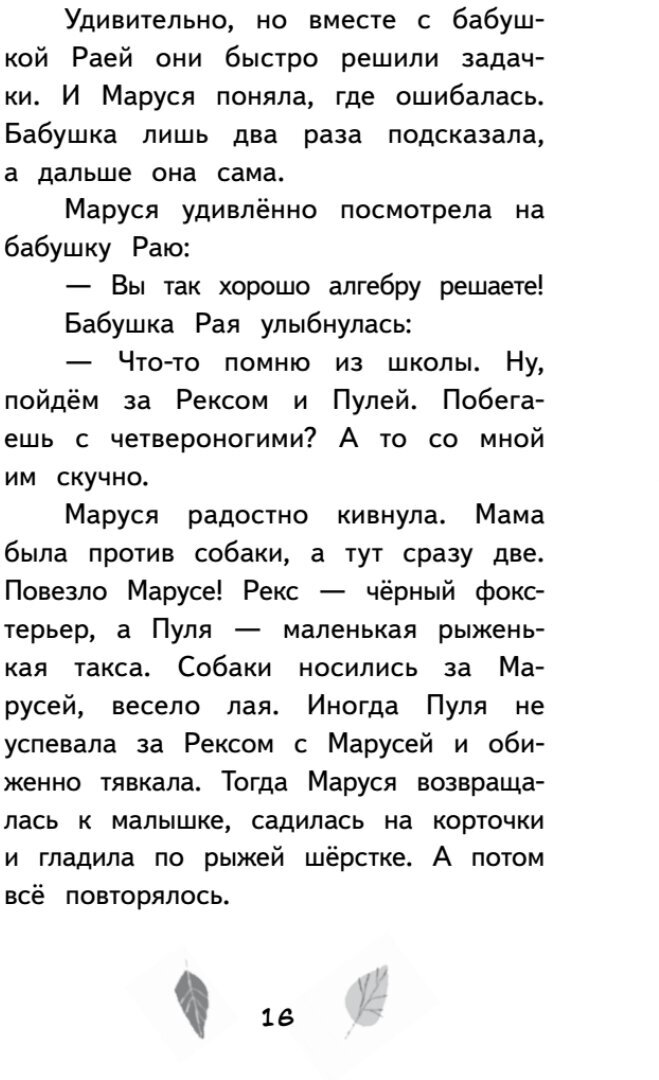 Удивительно, но вместе с бабушкой Раей они быстро решили задачки. И Маруся поняла, где ошибалась. Бабушка лишь два раза подсказала, а дальше она сама.

Маруся удивлённо посмотрела на бабушку Раю:

— Вы так хорошо алгебру решаете!

Бабушка Рая улыбнулась:

— Что-то помню из школы. Ну, пойдём за Рексом и Пулей. Побегаешь с четвероногими? А то со мной им скучно.

Маруся радостно кивнула. Мама была против собаки, а тут сразу две. Повезло Марусе! Рекс — чёрный фокстерьер, а Пуля — маленькая рыженькая такса. Собаки носились за Марусей, весело лая. Иногда Пуля не успевала за Рексом с Марусей и обиженно тявкала. Тогда Маруся возвращалась к малышке, садилась на корточки и гладила по рыжей шёрстке. А потом всё повторялось.

16